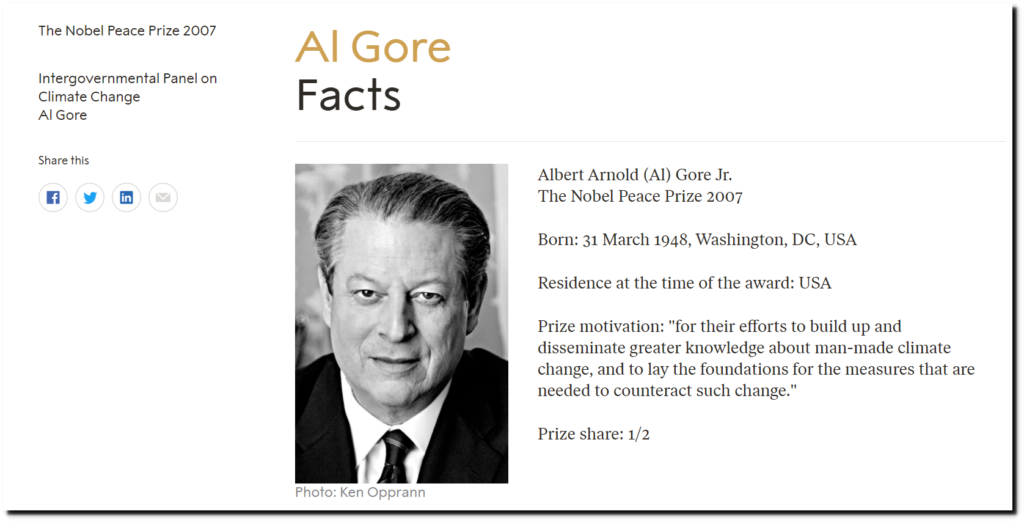 The Nobel Peace Prize 2007

Intergovernmental Panel on Climate Change
Al Gore

Share this

Al Gore
Facts

Photo: Ken Opprann

Albert Arnold (Al) Gore Jr.
The Nobel Peace Prize 2007

Born: 31 March 1948, Washington, DC, USA

Residence at the time of the award: USA

Prize motivation: "for their efforts to build up and disseminate greater knowledge about man-made climate change, and to lay the foundations for the measures that are needed to counteract such change."

Prize share: 1/2